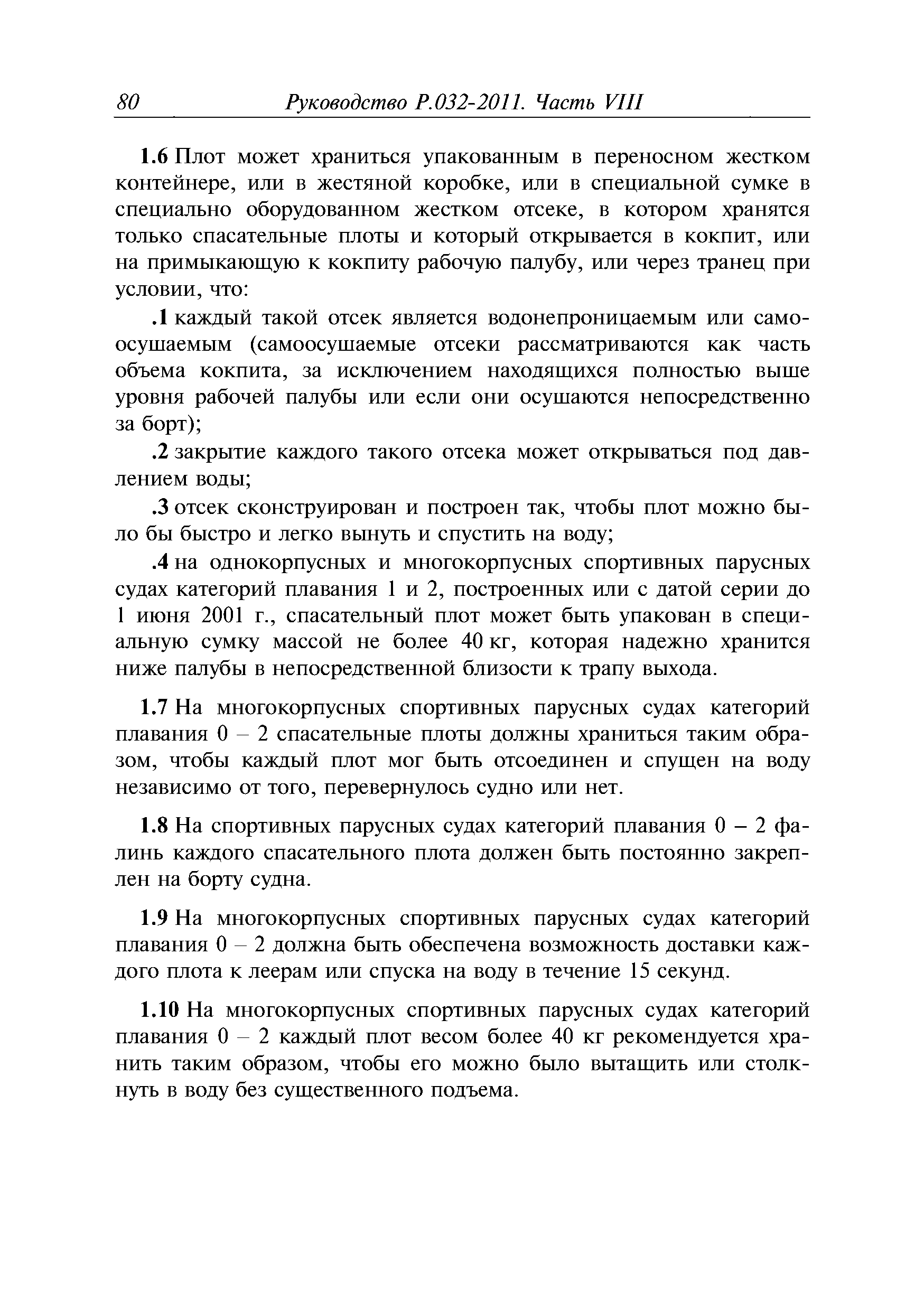 80 Руководство Р.032-2011. Часть VIII

1.6 Плот может храниться упакованным в переносном жестком контейнере, или в жестяной коробке, или в специальной сумке в специально оборудованном жестком отсеке, в котором хранятся только спасательные плоты и который открывается в кокпит, или на примыкающую к кокпиту рабочую палубу, или через транец при условии, что:

.1 каждый такой отсек является водонепроницаемым или самоосушаемым (самоосушаемые отсеки рассматриваются как часть объема кокпита, за исключением находящихся полностью выше уровня рабочей палубы или если они осушаются непосредственно за борт);

.2 закрытие каждого такого отсека может открываться под давлением воды;

.3 отсек сконструирован и построен так, чтобы плот можно было бы быстро и легко вынуть и спустить на воду;

.4 на однокорпусных и многокорпусных спортивных парусных судах категорий плавания 1 и 2, построенных или с датой серии до 1 июня 2001 г., спасательный плот может быть упакован в специальную сумку массой не более 40 кг, которая надежно хранится ниже палубы в непосредственной близости к трапу выхода.

1.7 На многокорпусных спортивных парусных судах категорий плавания 0 – 2 спасательные плоты должны храниться таким образом, чтобы каждый плот мог быть отсоединен и спущен на воду независимо от того, перевернулось судно или нет.

1.8 На спортивных парусных судах категорий плавания 0 – 2 фалинь каждого спасательного плота должен быть постоянно закреплен на борту судна.

1.9 На многокорпусных спортивных парусных судах категорий плавания 0 – 2 должна быть обеспечена возможность доставки каждого плота к леерам или спуска на воду в течение 15 секунд.

1.10 На многокорпусных спортивных парусных судах категорий плавания 0 – 2 каждый плот весом более 40 кг рекомендуется хранить таким образом, чтобы его можно было вытащить или столкнуть в воду без существенного подъема.